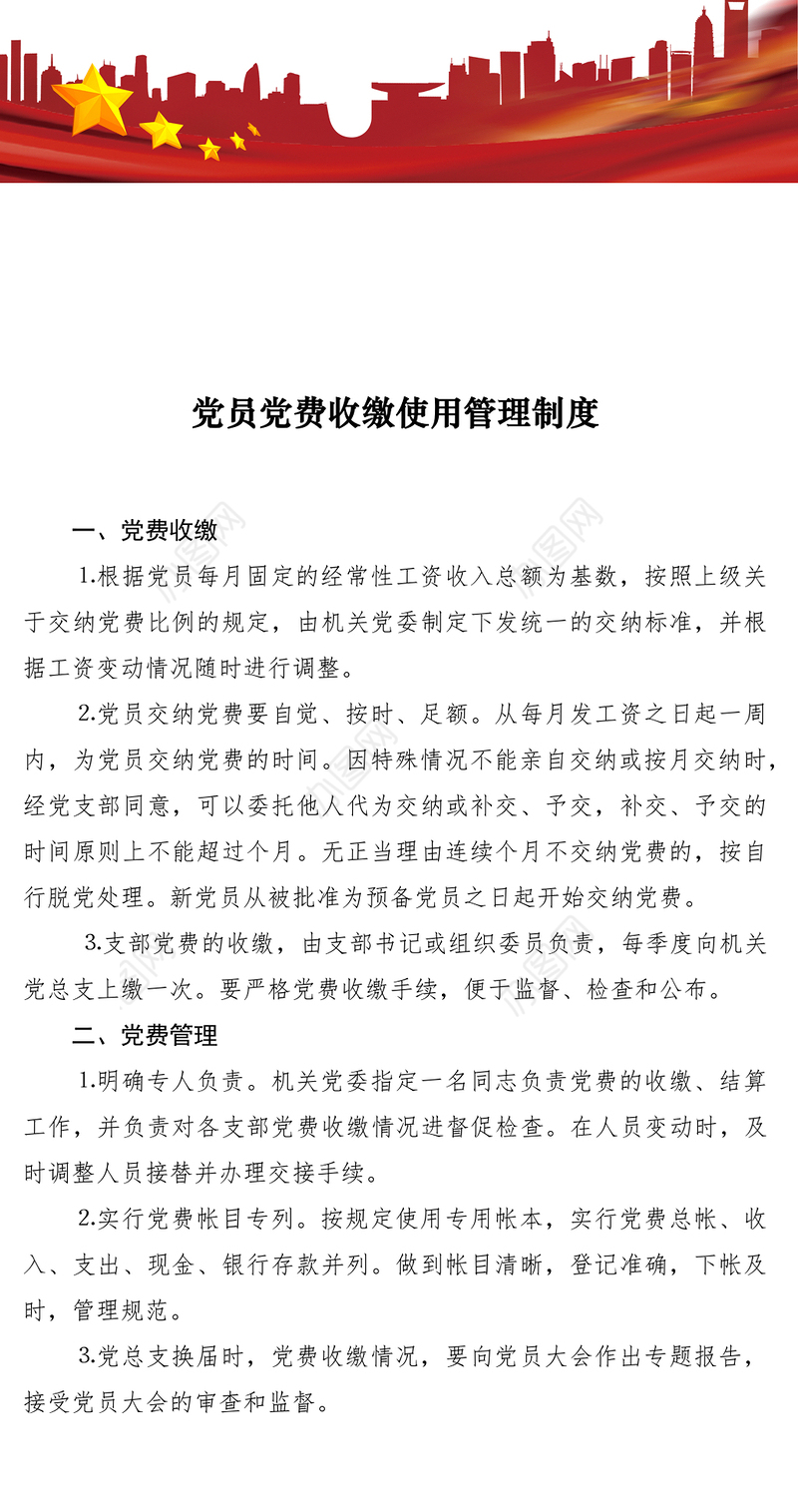 党员党费收缴使用管理制度

一、党费收缴

1.根据党员每月固定的经常性工资收入总额为基数，按照上级关于交纳党费比例的规定，由机关党委制定下发统一的交纳标准，并根据工资变动情况随时进行调整。

2.党员交纳党费要自觉、按时、足额。从每月发工资之日起一周内，为党员交纳党费的时间。因特殊情况不能亲自交纳或按月交纳时，经党支部同意，可以委托他人代为交纳或补交、予交，补交、予交的时间原则上不能超过个月。无正当理由连续个月不交纳党费的，按自行脱党处理。新党员从被批准为预备党员之日起开始交纳党费。

3.支部党费的收缴，由支部书记或组织委员负责，每季度向机关党总支上缴一次。要严格党费收缴手续，便于监督、检查和公布。

二、党费管理

1.明确专人负责。机关党委指定一名同志负责党费的收缴、结算工作，并负责对各支部党费收缴情况进督促检查。在人员变动时，及时调整人员接替并办理交接手续。

2.实行党费帐目专列。按规定使用专用帐本，实行党费总帐、收入、支出、现金、银行存款并列。做到帐目清晰，登记准确，下帐及时，管理规范。

3.党总支换届时，党费收缴情况，要向党员大会作出专题报告，接受党员大会的审查和监督。